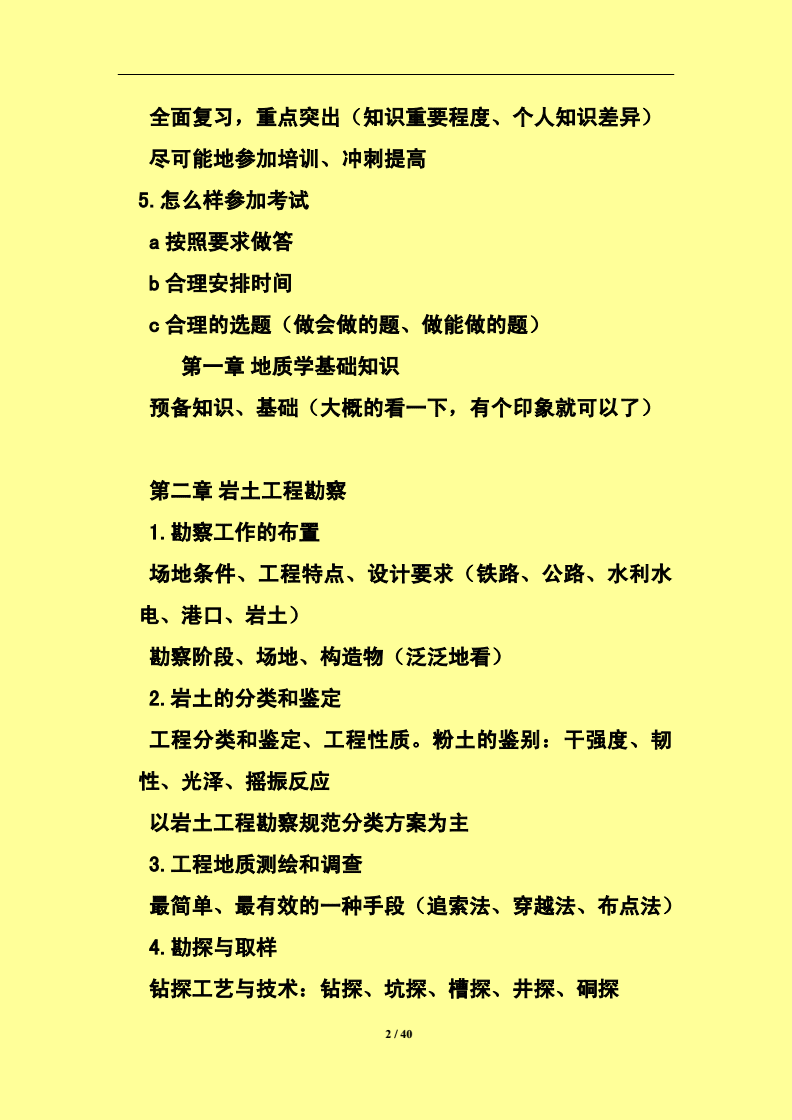 全面复习，重点突出（知识重要程度、个人知识差异）

尽可能地参加培训、冲刺提高

5.怎么样参加考试

a 按照要求做答

b 合理安排时间

c 合理的选题（做会做的题、做能做的题）

第一章 地质学基础知识

预备知识、基础（大概的看一下，有个印象就可以了）

第二章 岩土工程勘察

1.勘察工作的布置

场地条件、工程特点、设计要求（铁路、公路、水利水电、港口、岩土）

勘察阶段、场地、构造物（泛泛地看）

2.岩土的分类和鉴定

工程分类和鉴定、工程性质。粉土的鉴别：干强度、韧性、光泽、摇振反应

以岩土工程勘察规范分类方案为主

3.工程地质测绘和调查

最简单、最有效的一种手段（追索法、穿越法、布点法）

4.勘探与取样

钻探工艺与技术：钻探、坑探、槽探、井探、硐探

2 / 40